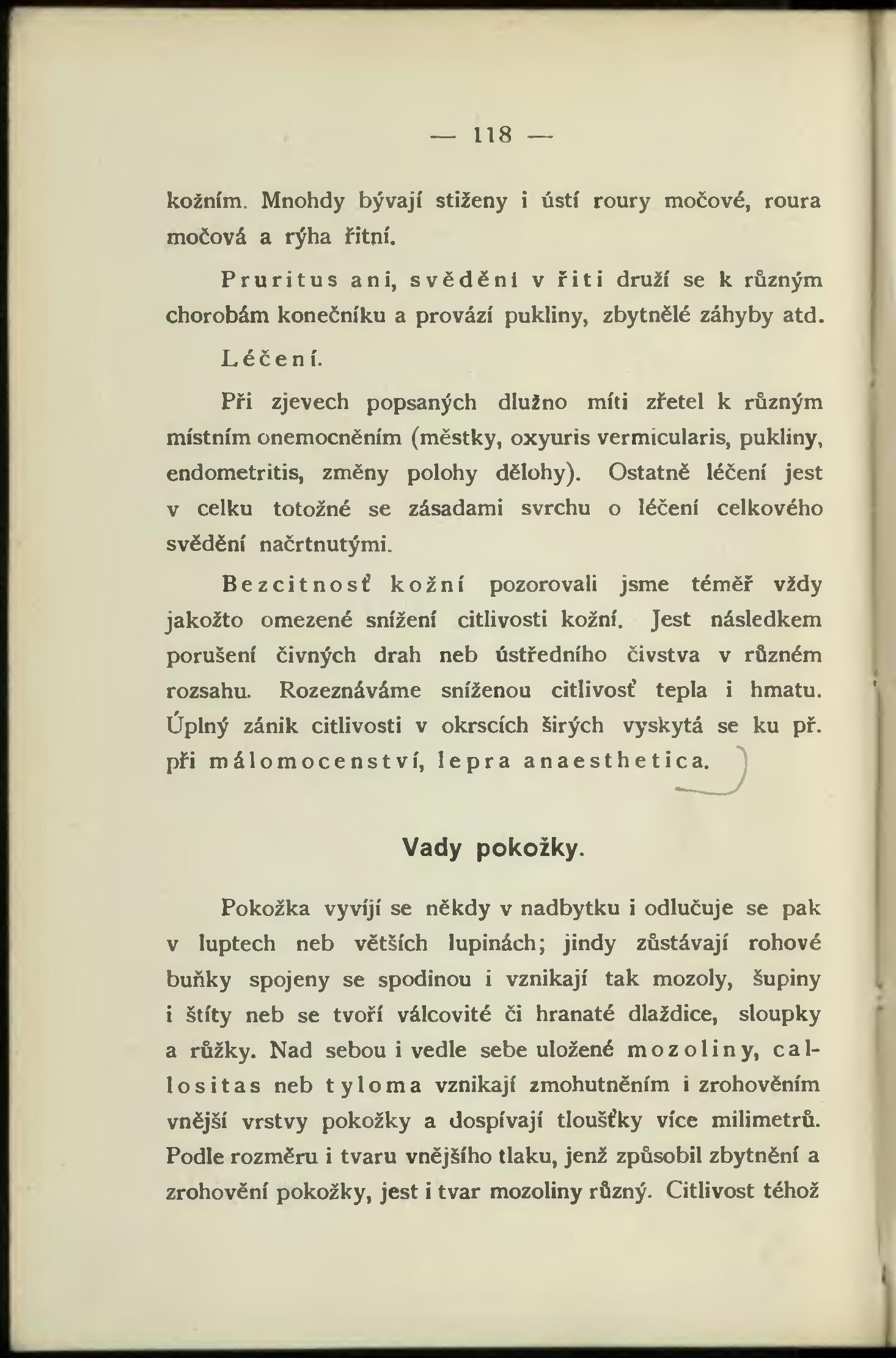 — 118 —

kožním. Mnohdy bývají stiženy i ústí roury močové, roura močová a rýha řitní.

Pruritus ani, svědění v řiti druží se k různým chorobám konečníku a provází pukliny, zbytnělé záhyby atd.

Léčení.

Při zjevech popsaných dlužno míti zřetel k různým místním onemocněním (městky, oxyuris vermicularis, pukliny, endometritis, změny polohy dělohy). Ostatně léčení jest v celku totožné se zásadami svrchu o léčení celkového svědění načrtnutými.

Bezcitnosť kožní pozorovali jsme téměř vždy jakožto omezené snížení citlivosti kožní. Jest následkem porušení čivných drah neb ústředního čivstva v různém rozsahu. Rozeznáváme sníženou citlivosť tepla i hmatu. Úplný zánik citlivosti v okrscích širých vyskytá se ku př. při málomocenství, lepra anaesthetica.

Vady pokožky.

Pokožka vyvíjí se někdy v nadbytku i odlučuje se pak v luptech neb větších lupinách; jindy zůstávají rohové buňky spojeny se spodinou i vznikají tak mozoly, šupiny i štíty neb se tvoří válcovité či hranaté dlaždice, sloupky a růžky. Nad sebou i vedle sebe uložené mozoliny, callositas neb tyloma vznikají zmohutněním i zrohověním vnější vrstvy pokožky a dospívají tloušťky více milimetrů. Podle rozměru i tvaru vnějšího tlaku, jenž způsobil zbytnění a zrohovění pokožky, jest i tvar mozoliny různý. Citlivost téhož